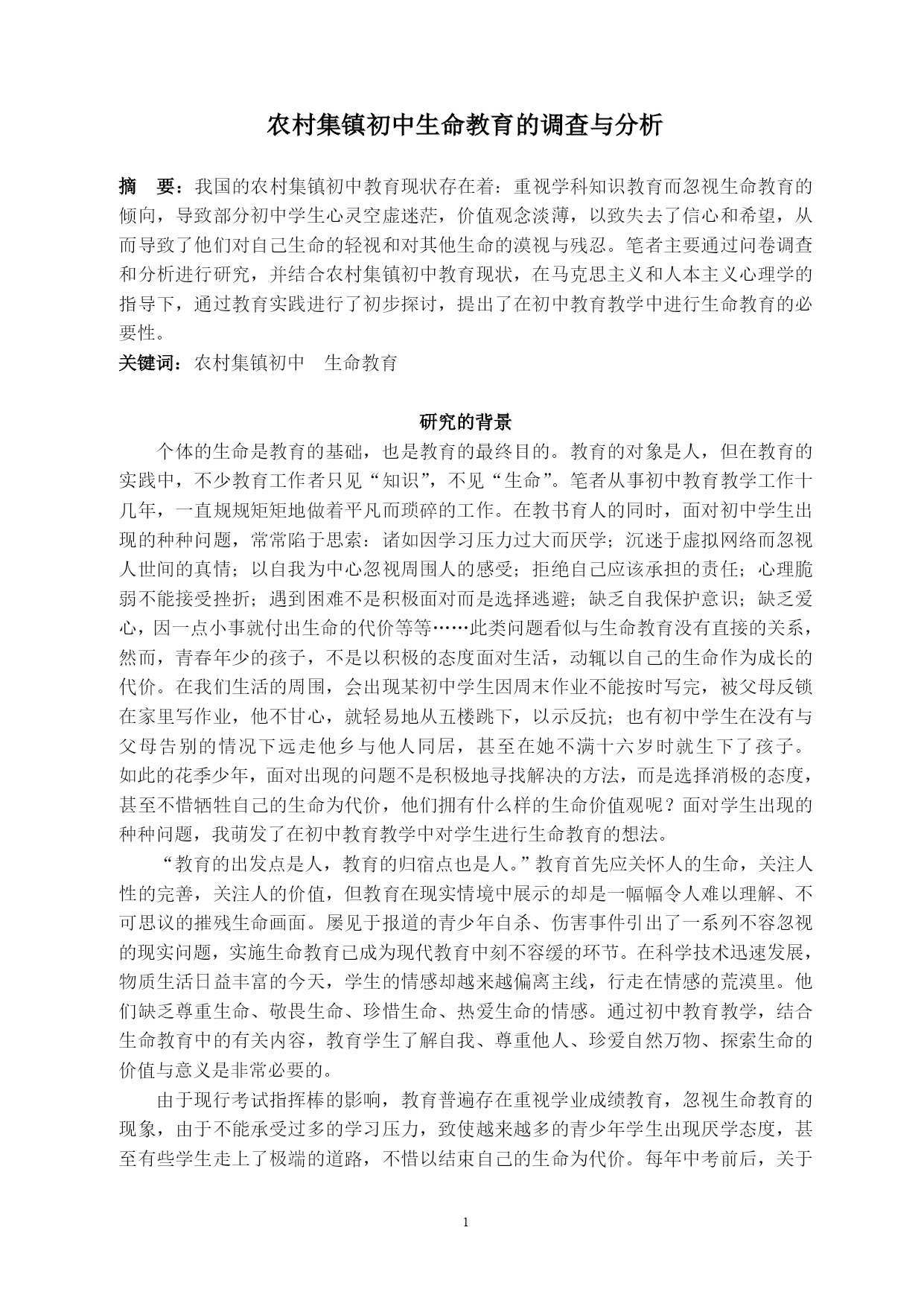 农村集镇初中生命教育的调查与分析

摘　要：我国的农村集镇初中教育现状存在着：重视学科知识教育而忽视生命教育的倾向，导致部分初中学生心灵空虚迷茫，价值观念淡薄，以致失去了信心和希望，从而导致了他们对自己生命的轻视和对其他生命的漠视与残忍。笔者主要通过问卷调查和分析进行研究，并结合农村集镇初中教育现状，在马克思主义和人本主义心理学的指导下，通过教育实践进行了初步探讨，提出了在初中教育教学中进行生命教育的必要性。

关键词：农村集镇初中　生命教育

研究的背景

个体的生命是教育的基础，也是教育的最终目的。教育的对象是人，但在教育的实践中，不少教育工作者只见“知识”，不见“生命”。笔者从事初中教育教学工作十几年，一直规规矩矩地做着平凡而琐碎的工作。在教书育人的同时，面对初中学生出现的种种问题，常常陷于思索：诸如因学习压力过大而厌学；沉迷于虚拟网络而忽视人世间的真情；以自我为中心忽视周围人的感受；拒绝自己应该承担的责任；心理脆弱不能接受挫折；遇到困难不是积极面对而是选择逃避；缺乏自我保护意识；缺乏爱心，因一点小事就付出生命的代价等等……此类问题看似与生命教育没有直接的关系，然而，青春年少的孩子，不是以积极的态度面对生活，动辄以自己的生命作为成长的代价。在我们生活的周围，会出现某初中学生因周末作业不能按时写完，被父母反锁在家里写作业，他不甘心，就轻易地从五楼跳下，以示反抗；也有初中学生在没有与父母告别的情况下远走他乡与他人同居，甚至在她不满十六岁时就生下了孩子。如此的花季少年，面对出现的问题不是积极地寻找解决的方法，而是选择消极的态度，甚至不惜牺牲自己的生命为代价，他们拥有什么样的生命价值观呢？面对学生出现的种种问题，我萌发了在初中教育教学中对学生进行生命教育的想法。

“教育的出发点是人，教育的归宿点也是人。”教育首先应关怀人的生命，关注人性的完善，关注人的价值，但教育在现实情境中展示的却是一幅幅令人难以理解、不可思议的摧残生命画面。屡见于报道的青少年自杀、伤害事件引出了一系列不容忽视的现实问题，实施生命教育已成为现代教育中刻不容缓的环节。在科学技术迅速发展，物质生活日益丰富的今天，学生的情感却越来越偏离主线，行走在情感的荒漠里。他们缺乏尊重生命、敬畏生命、珍惜生命、热爱生命的情感。通过初中教育教学，结合生命教育中的有关内容，教育学生了解自我、尊重他人、珍爱自然万物、探索生命的价值与意义是非常必要的。

由于现行考试指挥棒的影响，教育普遍存在重视学业成绩教育，忽视生命教育的现象，由于不能承受过多的学习压力，致使越来越多的青少年学生出现厌学态度，甚至有些学生走上了极端的道路，不惜以结束自己的生命为代价。每年中考前后，关于

1